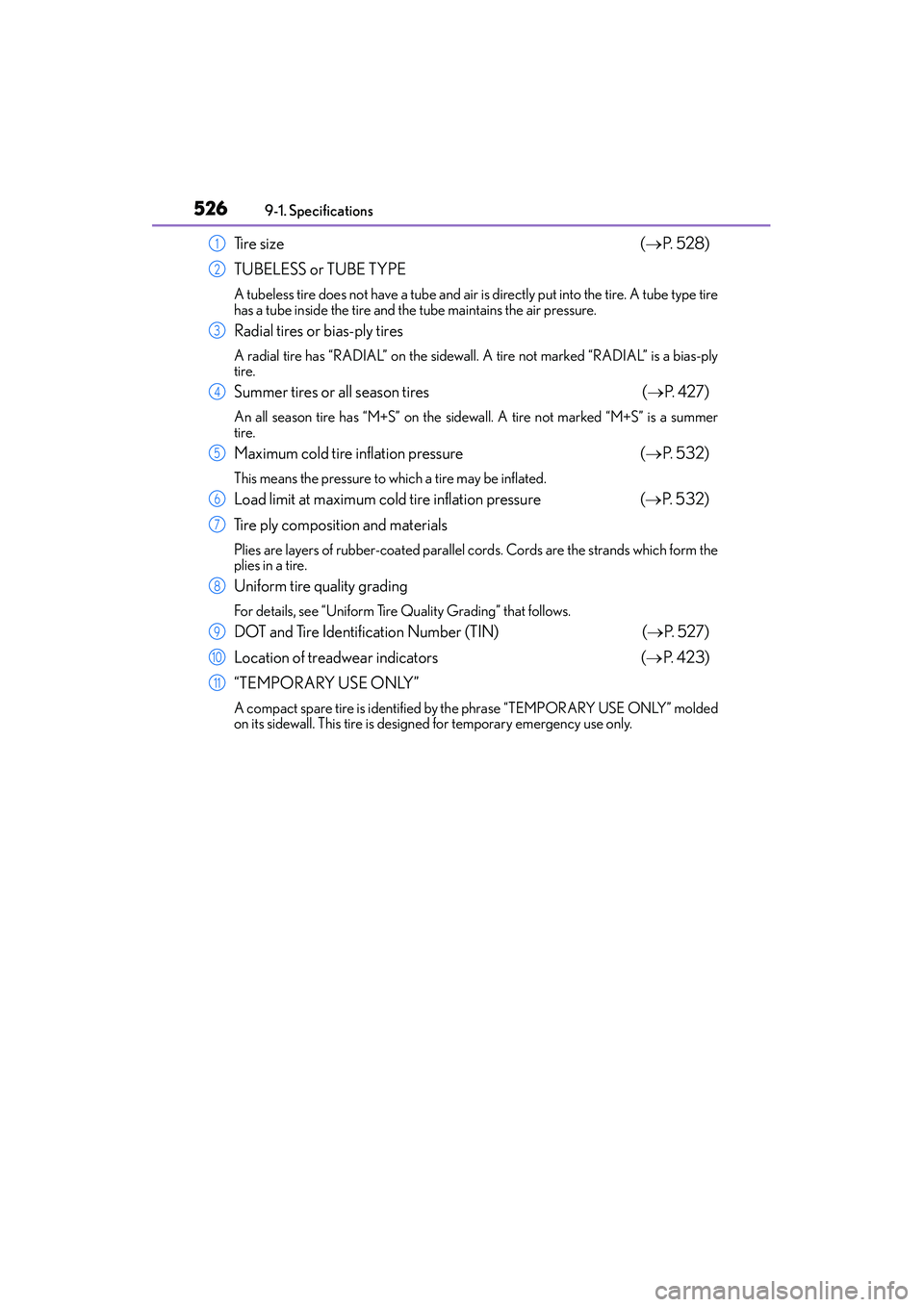 526 9-1. Specifications

1 Tire size (→P. 528)

2 TUBELESS or TUBE TYPE

A tubeless tire does not have a tube and air is directly put into the tire. A tube type tire has a tube inside the tire and the tube maintains the air pressure.

3 Radial tires or bias-ply tires

A radial tire has “RADIAL” on the sidewall. A tire not marked “RADIAL” is a bias-ply tire.

4 Summer tires or all season tires (→P. 427)

An all season tire has “M+S” on the sidewall. A tire not marked “M+S” is a summer tire.

5 Maximum cold tire inflation pressure (→P. 532)

This means the pressure to which a tire may be inflated.

6 Load limit at maximum cold tire inflation pressure (→P. 532)

7 Tire ply composition and materials

Plies are layers of rubber-coated parallel cords. Cords are the strands which form the plies in a tire.

8 Uniform tire quality grading

For details, see “Uniform Tire Quality Grading” that follows.

9 DOT and Tire Identification Number (TIN) (→P. 527)

10 Location of treadwear indicators (→P. 423)

11 “TEMPORARY USE ONLY”

A compact spare tire is identified by the phrase “TEMPORARY USE ONLY” molded on its sidewall. This tire is designed for temporary emergency use only.

carmanualsonline.info